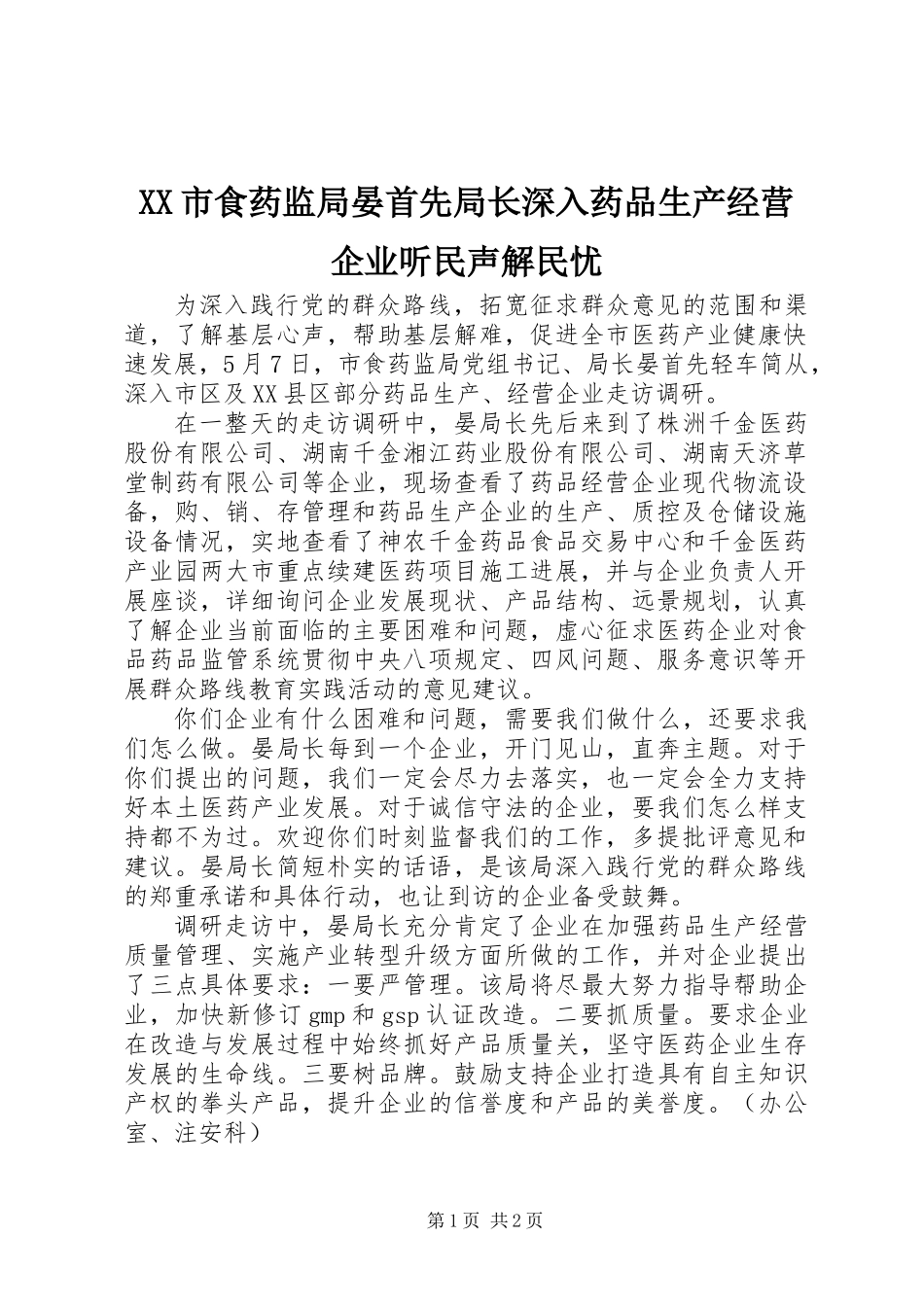 XX市食药监局晏首先局长深入药品生产经营企业听民声解民忧

为深入践行党的群众路线，拓宽征求群众意见的范围和渠道，了解基层心声，帮助基层解难，促进全市医药产业健康快速发展，5月7日，市食药监局党组书记、局长晏首先轻车简从，深入市区及XX县区部分药品生产、经营企业走访调研。

在一整天的走访调研中，晏局长先后来到了株洲千金医药股份有限公司、湖南千金湘江药业股份有限公司、湖南天济草堂制药有限公司等企业，现场查看了药品经营企业现代物流设备，购、销、存管理和药品生产企业的生产、质控及仓储设施设备情况，实地查看了神农千金药品食品交易中心和千金医药产业园两大市重点续建医药项目施工进展，并与企业负责人开展座谈，详细询问企业发展现状、产品结构、远景规划，认真了解企业当前面临的主要困难和问题，虚心征求医药企业对食品药品监管系统贯彻中央八项规定、四风问题、服务意识等开展群众路线教育实践活动的意见建议。

你们企业有什么困难和问题，需要我们做什么，还要求我们怎么做。晏局长每到一个企业，开门见山，直奔主题。对于你们提出的问题，我们一定会尽力去落实，也一定会全力支持好本土医药产业发展。对于诚信守法的企业，要我们怎么样支持都不为过。欢迎你们时刻监督我们的工作，多提批评意见和建议。晏局长简短朴实的话语，是该局深入践行党的群众路线的郑重承诺和具体行动，也让到访的企业备受鼓舞。

调研走访中，晏局长充分肯定了企业在加强药品生产经营质量管理、实施产业转型升级方面所做的工作，并对企业提出了三点具体要求：一要严管理。该局将尽最大努力指导帮助企业，加快新修订gmp和gsp认证改造。二要抓质量。要求企业在改造与发展过程中始终抓好产品质量关，坚守医药企业生存发展的生命线。三要树品牌。鼓励支持企业打造具有自主知识产权的拳头产品，提升企业的信誉度和产品的美誉度。（办公室、注安科）

第1页 共2页